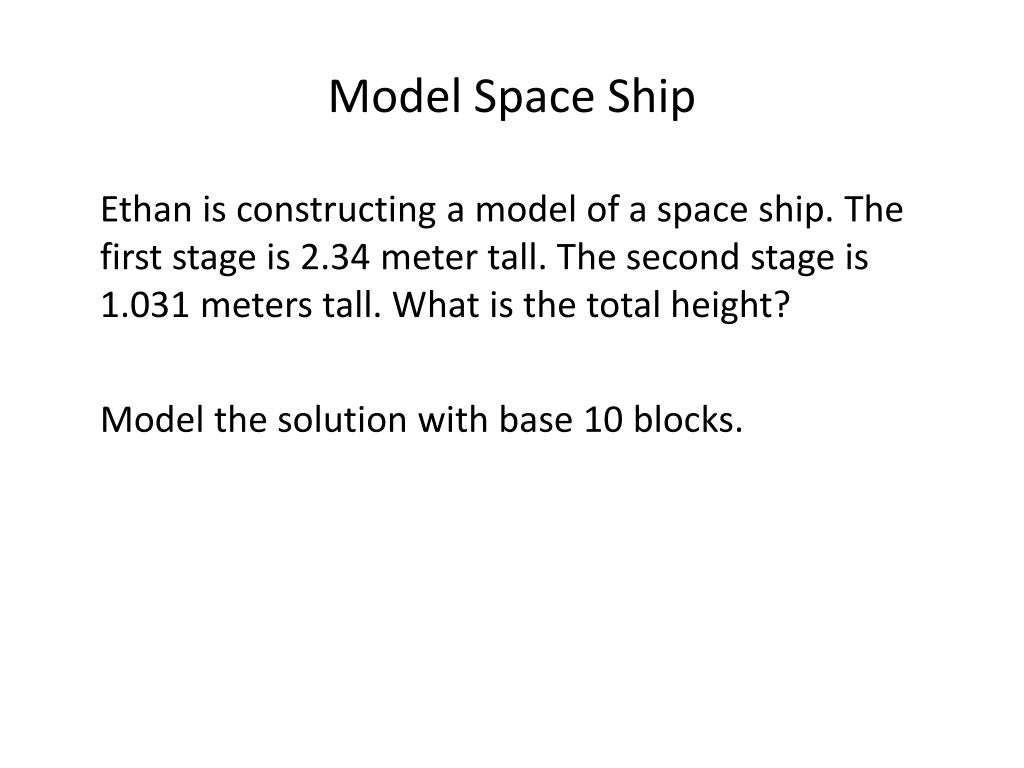 Model Space Ship

Ethan is constructing a model of a space ship. The first stage is 2.34 meter tall. The second stage is 1.031 meters tall. What is the total height?

Model the solution with base 10 blocks.